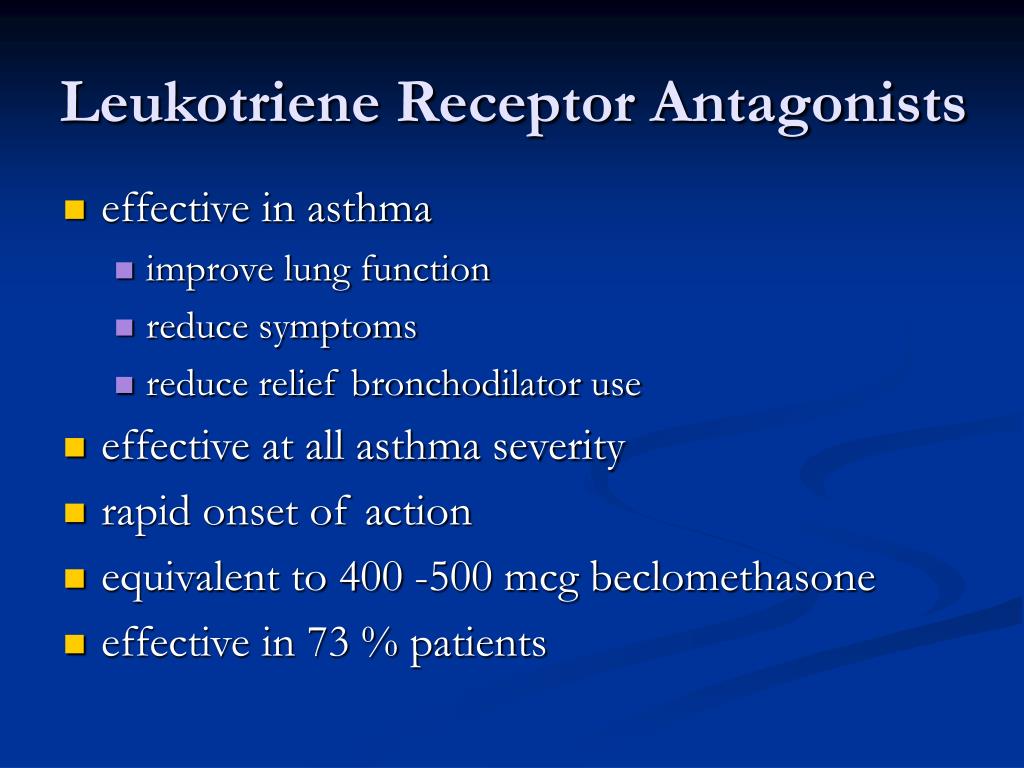 Leukotriene Receptor Antagonists

effective in asthma

improve lung function

reduce symptoms

reduce relief bronchodilator use

effective at all asthma severity

rapid onset of action

equivalent to 400 -500 mcg beclomethasone

effective in 73 % patients